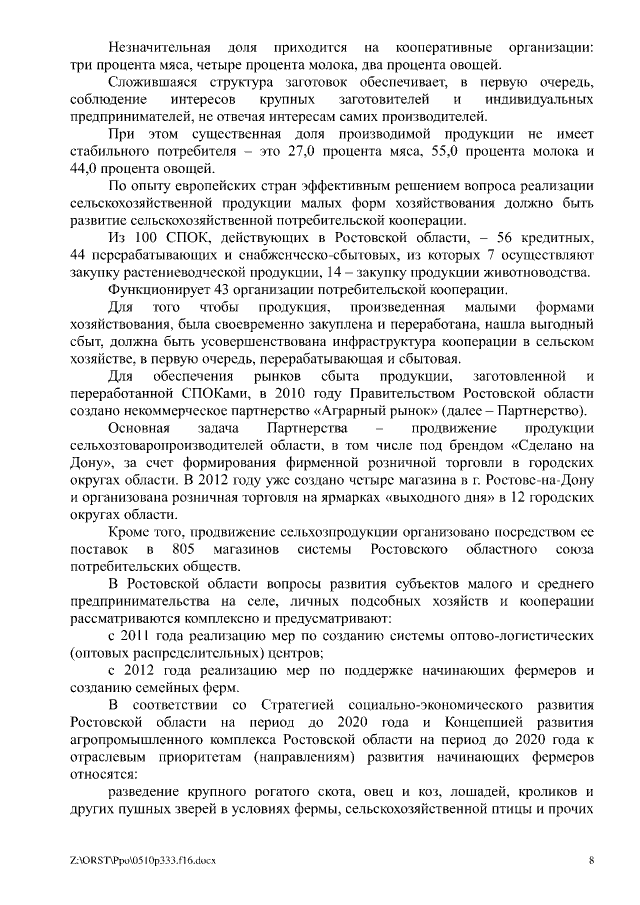 Незначительная доля приходится на кооперативные организации: три процента мяса, четыре процента молока, два процента овощей.

Сложившаяся структура заготовок обеспечивает, в первую очередь, соблюдение интересов крупных заготовителей и индивидуальных предпринимателей, не отвечая интересам самих производителей.

При этом существенная доля производимой продукции не имеет стабильного потребителя – это 27,0 процента мяса, 55,0 процента молока и 44,0 процента овощей.

По опыту европейских стран эффективным решением вопроса реализации сельскохозяйственной продукции малых форм хозяйствования должно быть развитие сельскохозяйственной потребительской кооперации.

Из 100 СПОК, действующих в Ростовской области, – 56 кредитных, 44 перерабатывающих и снабженческо-сбытовых, из которых 7 осуществляют закупку растениеводческой продукции, 14 – закупку продукции животноводства.

Функционирует 43 организации потребительской кооперации.

Для того чтобы продукция, произведенная малыми формами хозяйствования, была своевременно закуплена и переработана, нашла выгодный сбыт, должна быть усовершенствована инфраструктура кооперации в сельском хозяйстве, в первую очередь, перерабатывающая и сбытовая.

Для обеспечения рынков сбыта продукции, заготовленной и переработанной СПОКами, в 2010 году Правительством Ростовской области создано некоммерческое партнерство «Аграрный рынок» (далее – Партнерство).

Основная задача Партнерства – продвижение продукции сельхозтоваропроизводителей области, в том числе под брендом «Сделано на Дону», за счет формирования фирменной розничной торговли в городских округах области. В 2012 году уже создано четыре магазина в г. Ростове-на-Дону и организована розничная торговля на ярмарках «выходного дня» в 12 городских округах области.

Кроме того, продвижение сельхозпродукции организовано посредством ее поставок в 805 магазинов системы Ростовского областного союза потребительских обществ.

В Ростовской области вопросы развития субъектов малого и среднего предпринимательства на селе, личных подсобных хозяйств и кооперации рассматриваются комплексно и предусматривают:

с 2011 года реализацию мер по созданию системы оптово-логистических (оптовых распределительных) центров;

с 2012 года реализацию мер по поддержке начинающих фермеров и созданию семейных ферм.

В соответствии со Стратегией социально-экономического развития Ростовской области на период до 2020 года и Концепцией развития агропромышленного комплекса Ростовской области на период до 2020 года к отраслевым приоритетам (направлениям) развития начинающих фермеров относятся:

разведение крупного рогатого скота, овец и коз, лошадей, кроликов и других пушных зверей в условиях фермы, сельскохозяйственной птицы и прочих

Z:\ORST\Ppo\0510p333.f16.docx

8